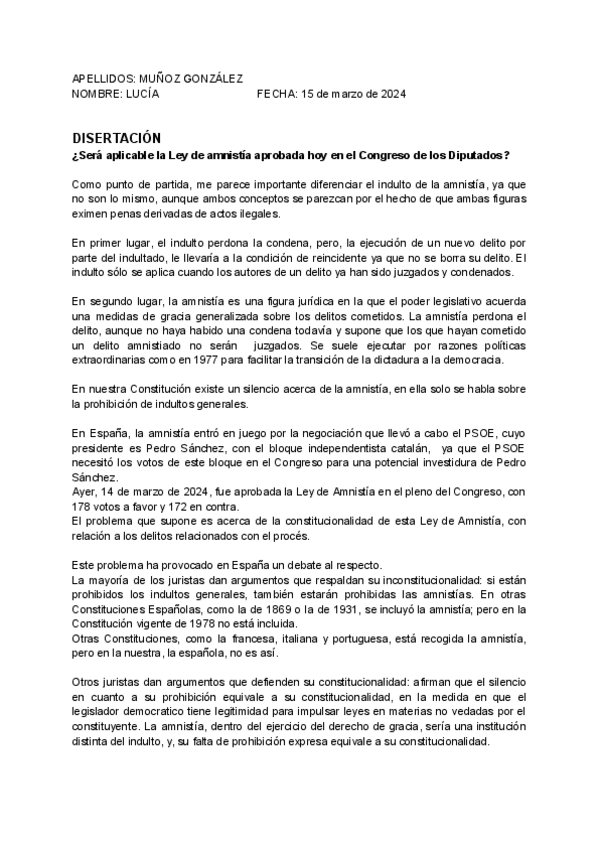 APELLIDOS: MUÑOZ GONZÁLEZ
NOMBRE: LUCÍA FECHA: 15 de marzo de 2024

DISERTACIÓN
¿Será aplicable la Ley de amnistía aprobada hoy en el Congreso de los Diputados?

Como punto de partida, me parece importante diferenciar el indulto de la amnistía, ya que no son lo mismo, aunque ambos conceptos se parezcan por el hecho de que ambas figuras eximen penas derivadas de actos ilegales.

En primer lugar, el indulto perdona la condena, pero, la ejecución de un nuevo delito por parte del indultado, le llevaría a la condición de reincidente ya que no se borra su delito. El indulto sólo se aplica cuando los autores de un delito ya han sido juzgados y condenados.

En segundo lugar, la amnistía es una figura jurídica en la que el poder legislativo acuerda una medidas de gracia generalizada sobre los delitos cometidos. La amnistía perdona el delito, aunque no haya habido una condena todavía y supone que los que hayan cometido un delito amnistiado no serán juzgados. Se suele ejecutar por razones políticas extraordinarias como en 1977 para facilitar la transición de la dictadura a la democracia.

En nuestra Constitución existe un silencio acerca de la amnistía, en ella solo se habla sobre la prohibición de indultos generales.

En España, la amnistía entró en juego por la negociación que llevó a cabo el PSOE, cuyo presidente es Pedro Sánchez, con el bloque independentista catalán, ya que el PSOE necesitó los votos de este bloque en el Congreso para una potencial investidura de Pedro Sánchez.
Ayer, 14 de marzo de 2024, fue aprobada la Ley de Amnistía en el pleno del Congreso, con 178 votos a favor y 172 en contra.
El problema que supone es acerca de la constitucionalidad de esta Ley de Amnistía, con relación a los delitos relacionados con el procés.

Este problema ha provocado en España un debate al respecto.
La mayoría de los juristas dan argumentos que respaldan su inconstitucionalidad: si están prohibidos los indultos generales, también estarán prohibidas las amnistías. En otras Constituciones Españolas, como la de 1869 o la de 1931, se incluyó la amnistía; pero en la Constitución vigente de 1978 no está incluida.
Otras Constituciones, como la francesa, italiana y portuguesa, está recogida la amnistía, pero en la nuestra, la española, no es así.

Otros juristas dan argumentos que defienden su constitucionalidad: afirman que el silencio en cuanto a su prohibición equivale a su constitucionalidad, en la medida en que el legislador democratico tiene legitimidad para impulsar leyes en materias no vedadas por el constituyente. La amnistía, dentro del ejercicio del derecho de gracia, sería una institución distinta del indulto, y, su falta de prohibición expresa equivale a su constitucionalidad.